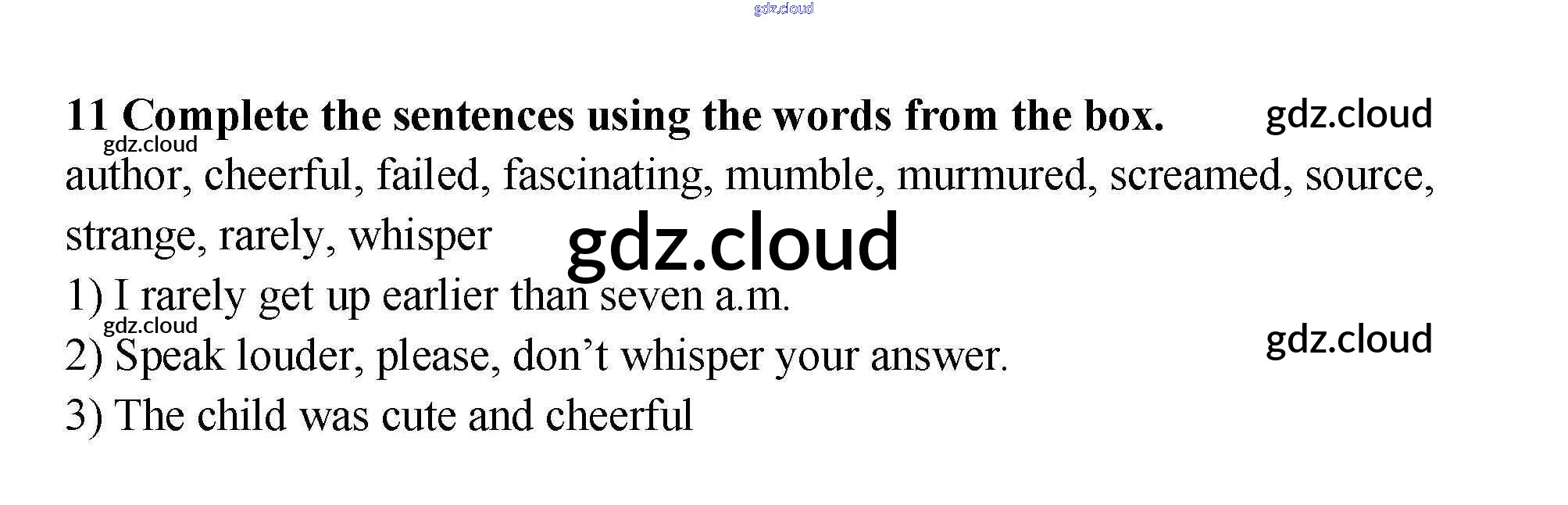 11 Complete the sentences using the words from the box.

author, cheerful, failed, fascinating, mumble, murmured, screamed, source, strange, rarely, whisper

1) I rarely get up earlier than seven a.m.

2) Speak louder, please, don't whisper your answer.

3) The child was cute and cheerful

gdz.cloud